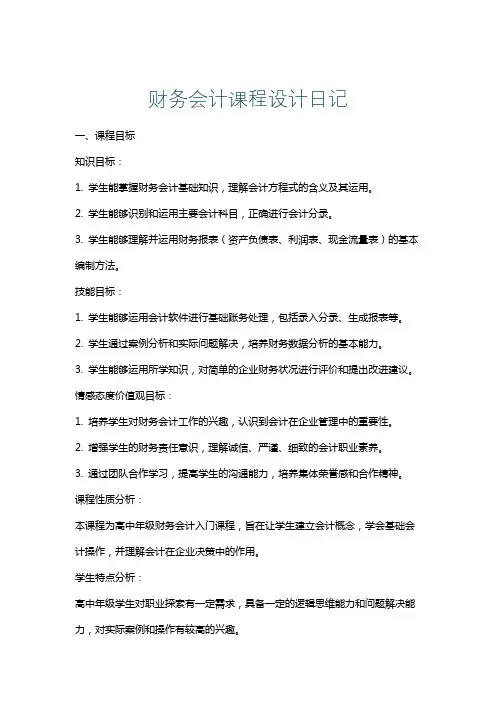 财务会计课程设计日记

一、课程目标

知识目标：

1. 学生能掌握财务会计基础知识，理解会计方程式的含义及其运用。

2. 学生能够识别和运用主要会计科目，正确进行会计分录。

3. 学生能够理解并运用财务报表（资产负债表、利润表、现金流量表）的基本编制方法。

技能目标：

1. 学生能够运用会计软件进行基础账务处理，包括录入分录、生成报表等。

2. 学生通过案例分析和实际问题解决，培养财务数据分析的基本能力。

3. 学生能够运用所学知识，对简单的企业财务状况进行评价和提出改进建议。

情感态度价值观目标：

1. 培养学生对财务会计工作的兴趣，认识到会计在企业管理中的重要性。

2. 增强学生的财务责任意识，理解诚信、严谨、细致的会计职业素养。

3. 通过团队合作学习，提高学生的沟通能力，培养集体荣誉感和合作精神。

课程性质分析：

本课程为高中年级财务会计入门课程，旨在让学生建立会计概念，学会基础会计操作，并理解会计在企业决策中的作用。

学生特点分析：

高中年级学生对职业探索有一定需求，具备一定的逻辑思维能力和问题解决能力，对实际案例和操作有较高的兴趣。